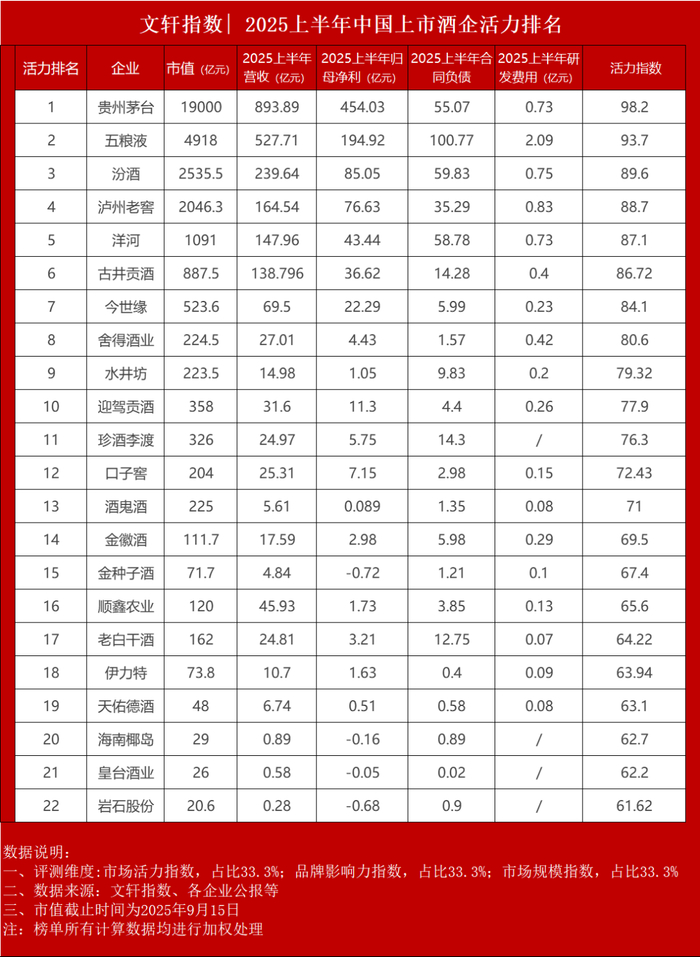 文轩指数｜ 2025上半年中国上市酒企活力排名

| 活力排名 | 企业 | 市值（亿元） | 2025上半年营收（亿元） | 2025上半年归母净利（亿元） | 2025上半年合同负债 | 2025上半年研发费用（亿元） | 活力指数 |
|---|---|---|---|---|---|---|---|
| 1 | 贵州茅台 | 19000 | 893.89 | 454.03 | 55.07 | 0.73 | 98.2 |
| 2 | 五粮液 | 4918 | 527.71 | 194.92 | 100.77 | 2.09 | 93.7 |
| 3 | 汾酒 | 2535.5 | 239.64 | 85.05 | 59.83 | 0.75 | 89.6 |
| 4 | 泸州老窖 | 2046.3 | 164.54 | 76.63 | 35.29 | 0.83 | 88.7 |
| 5 | 洋河 | 1091 | 147.96 | 43.44 | 58.78 | 0.73 | 87.1 |
| 6 | 古井贡酒 | 887.5 | 138.796 | 36.62 | 14.28 | 0.4 | 86.72 |
| 7 | 今世缘 | 523.6 | 69.5 | 22.29 | 5.99 | 0.23 | 84.1 |
| 8 | 舍得酒业 | 224.5 | 27.01 | 4.43 | 1.57 | 0.42 | 80.6 |
| 9 | 水井坊 | 223.5 | 14.98 | 1.05 | 9.83 | 0.2 | 79.32 |
| 10 | 迎驾贡酒 | 358 | 31.6 | 11.3 | 4.4 | 0.26 | 77.9 |
| 11 | 珍酒李渡 | 326 | 24.97 | 5.75 | 14.3 | / | 76.3 |
| 12 | 口子窖 | 204 | 25.31 | 7.15 | 2.98 | 0.15 | 72.43 |
| 13 | 酒鬼酒 | 225 | 5.61 | 0.089 | 1.35 | 0.08 | 71 |
| 14 | 金徽酒 | 111.7 | 17.59 | 2.98 | 5.98 | 0.29 | 69.5 |
| 15 | 金种子酒 | 71.7 | 4.84 | -0.72 | 1.21 | 0.1 | 67.4 |
| 16 | 顺鑫农业 | 120 | 45.93 | 1.73 | 3.85 | 0.13 | 65.6 |
| 17 | 老白干酒 | 162 | 24.81 | 3.21 | 12.75 | 0.07 | 64.22 |
| 18 | 伊力特 | 73.8 | 10.7 | 1.63 | 0.4 | 0.09 | 63.94 |
| 19 | 天佑德酒 | 48 | 6.74 | 0.51 | 0.58 | 0.08 | 63.1 |
| 20 | 海南椰岛 | 29 | 0.89 | -0.16 | 0.89 | / | 62.7 |
| 21 | 皇台酒业 | 26 | 0.58 | -0.05 | 0.02 | / | 62.2 |
| 22 | 岩石股份 | 20.6 | 0.28 | -0.68 | 0.9 | / | 61.62 |

数据说明：
一、评测维度：市场活力指数，占比33.3%；品牌影响力指数，占比33.3%；市场规模指数，占比33.3%
二、数据来源：文轩指数、各企业公报等
三、市值截止时间为2025年9月15日
注：榜单所有计算数据均进行加权处理